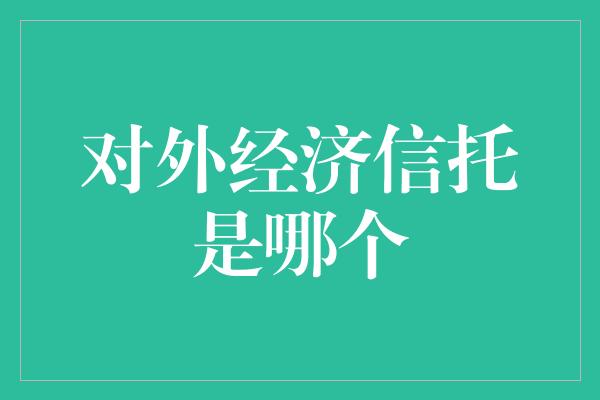 对外经济信托是哪个